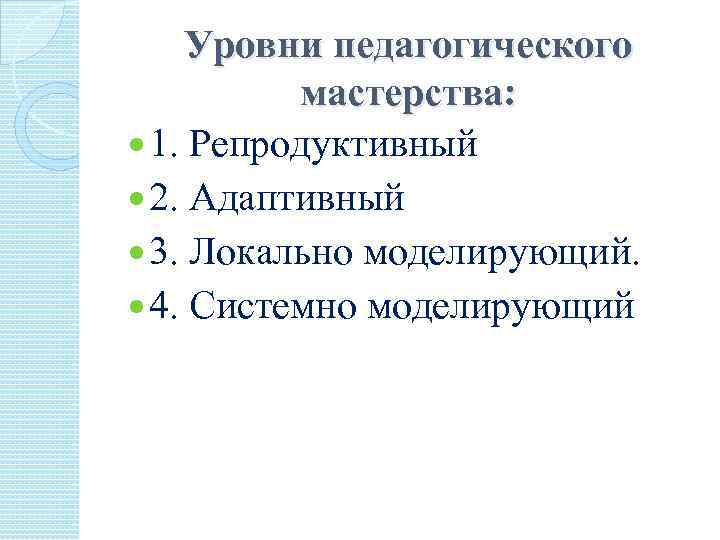 Уровни педагогического мастерства:

1. Репродуктивный
2. Адаптивный
3. Локально моделирующий.
4. Системно моделирующий